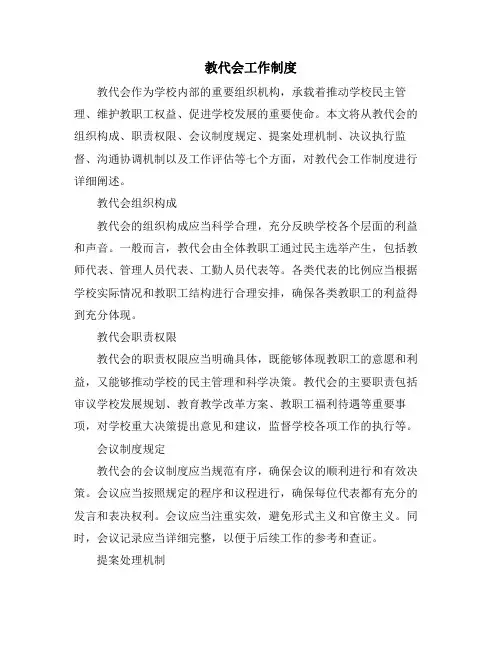 教代会工作制度

教代会作为学校内部的重要组织机构，承载着推动学校民主管理、维护教职工权益、促进学校发展的重要使命。本文将从教代会的组织构成、职责权限、会议制度规定、提案处理机制、决议执行监督、沟通协调机制以及工作评估等七个方面，对教代会工作制度进行详细阐述。

教代会组织构成

教代会的组织构成应当科学合理，充分反映学校各个层面的利益和声音。一般而言，教代会由全体教职工通过民主选举产生，包括教师代表、管理人员代表、工勤人员代表等。各类代表的比例应当根据学校实际情况和教职工结构进行合理安排，确保各类教职工的利益得到充分体现。

教代会职责权限

教代会的职责权限应当明确具体，既能够体现教职工的意愿和利益，又能够推动学校的民主管理和科学决策。教代会的主要职责包括审议学校发展规划、教育教学改革方案、教职工福利待遇等重要事项，对学校重大决策提出意见和建议，监督学校各项工作的执行等。

会议制度规定

教代会的会议制度应当规范有序，确保会议的顺利进行和有效决策。会议应当按照规定的程序和议程进行，确保每位代表都有充分的发言和表决权利。会议应当注重实效，避免形式主义和官僚主义。同时，会议记录应当详细完整，以便于后续工作的参考和查证。

提案处理机制